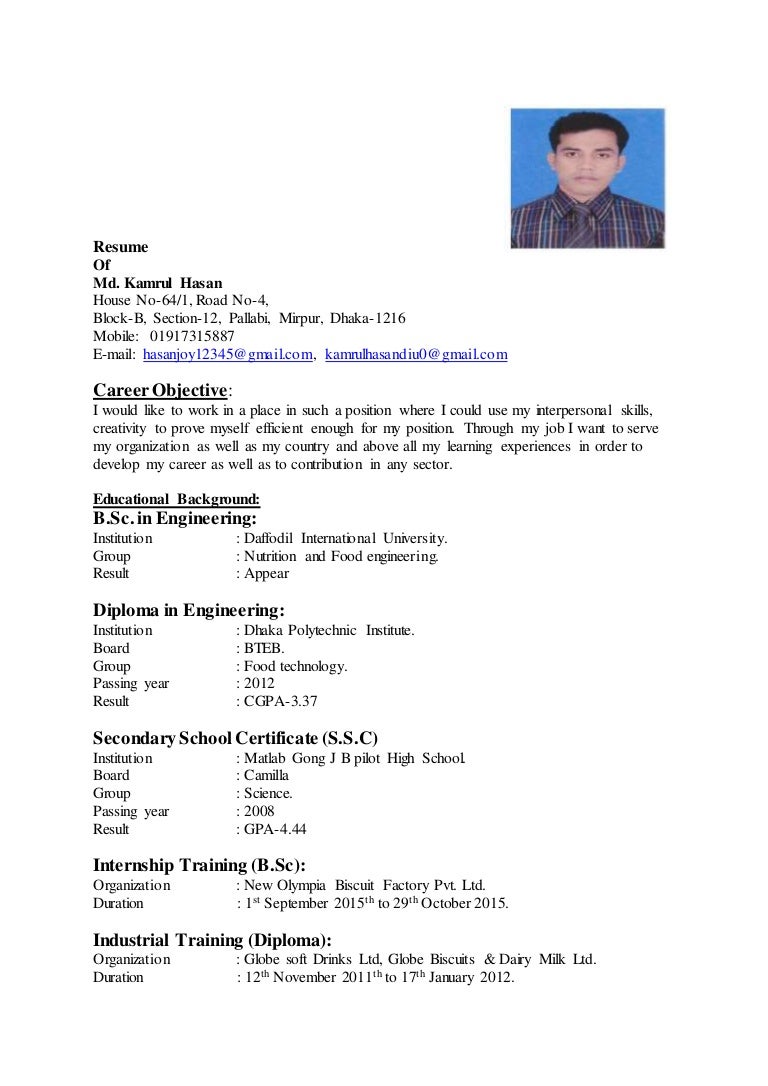 Resume
Of
Md. Kamrul Hasan
House No-64/1, Road No-4,
Block-B, Section-12, Pallabi, Mirpur, Dhaka-1216
Mobile: 01917315887
E-mail: hasanjoy12345@gmail.com, kamrulhasandiu0@gmail.com

Career Objective:
I would like to work in a place in such a position where I could use my interpersonal skills, creativity to prove myself efficient enough for my position. Through my job I want to serve my organization as well as my country and above all my learning experiences in order to develop my career as well as to contribution in any sector.

Educational Background:
B.Sc. in Engineering:
Institution : Daffodil International University.
Group : Nutrition and Food engineering.
Result : Appear

Diploma in Engineering:
Institution : Dhaka Polytechnic Institute.
Board : BTEB.
Group : Food technology.
Passing year : 2012
Result : CGPA-3.37

Secondary School Certificate (S.S.C)
Institution : Matlab Gong J B pilot High School.
Board : Camilla
Group : Science.
Passing year : 2008
Result : GPA-4.44

Internship Training (B.Sc):
Organization : New Olympia Biscuit Factory Pvt. Ltd.
Duration : 1$^{st}$ September 2015$^{th}$ to 29$^{th}$ October 2015.

Industrial Training (Diploma):
Organization : Globe soft Drinks Ltd, Globe Biscuits & Dairy Milk Ltd.
Duration : 12$^{th}$ November 2011$^{th}$ to 17$^{th}$ January 2012.